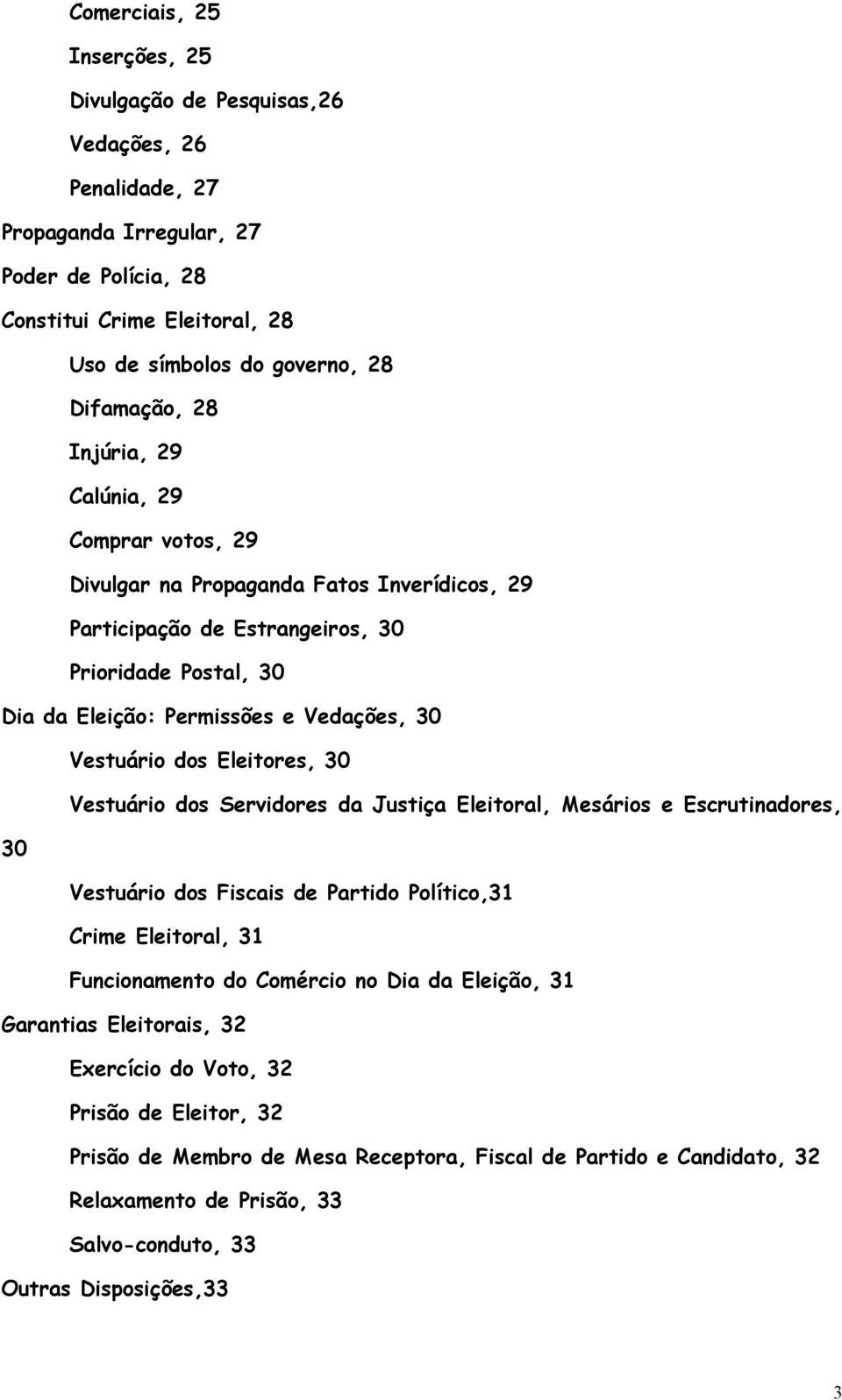 Comerciais, 25
Inserções, 25
Divulgação de Pesquisas,26
Vedações, 26
Penalidade, 27
Propaganda Irregular, 27
Poder de Polícia, 28
Constitui Crime Eleitoral, 28
Uso de símbolos do governo, 28
Difamação, 28
Injúria, 29
Calúnia, 29
Comprar votos, 29
Divulgar na Propaganda Fatos Inverídicos, 29
Participação de Estrangeiros, 30
Prioridade Postal, 30
Dia da Eleição: Permissões e Vedações, 30
Vestuário dos Eleitores, 30
Vestuário dos Servidores da Justiça Eleitoral, Mesários e Escrutinadores, 30
Vestuário dos Fiscais de Partido Político,31
Crime Eleitoral, 31
Funcionamento do Comércio no Dia da Eleição, 31
Garantias Eleitorais, 32
Exercício do Voto, 32
Prisão de Eleitor, 32
Prisão de Membro de Mesa Receptora, Fiscal de Partido e Candidato, 32
Relaxamento de Prisão, 33
Salvo-conduto, 33
Outras Disposições,33

3